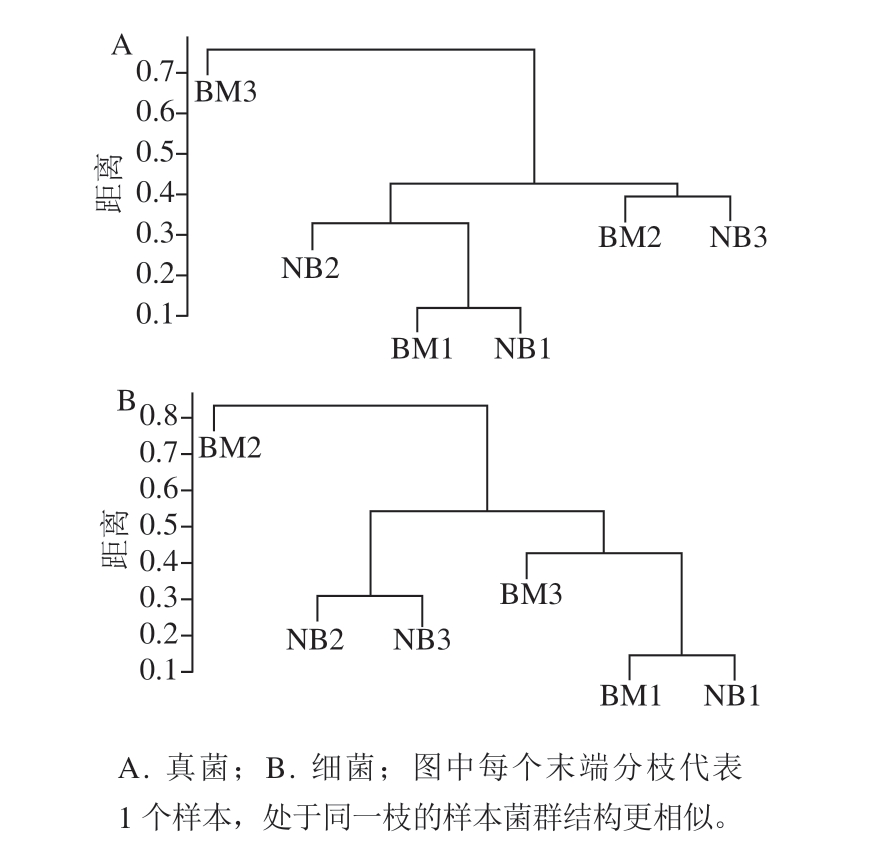 A
0.7
0.6
0.5
0.4
0.3
0.2
0.1
距离
BM3
NB2
BM1
NB1
BM2
NB3

B
0.8
0.7
0.6
0.5
0.4
0.3
0.2
0.1
距离
BM2
NB2
NB3
BM3
BM1
NB1

A. 真菌；B. 细菌；图中每个末端分枝代表 1 个样本，处于同一枝的样本菌群结构更相似。